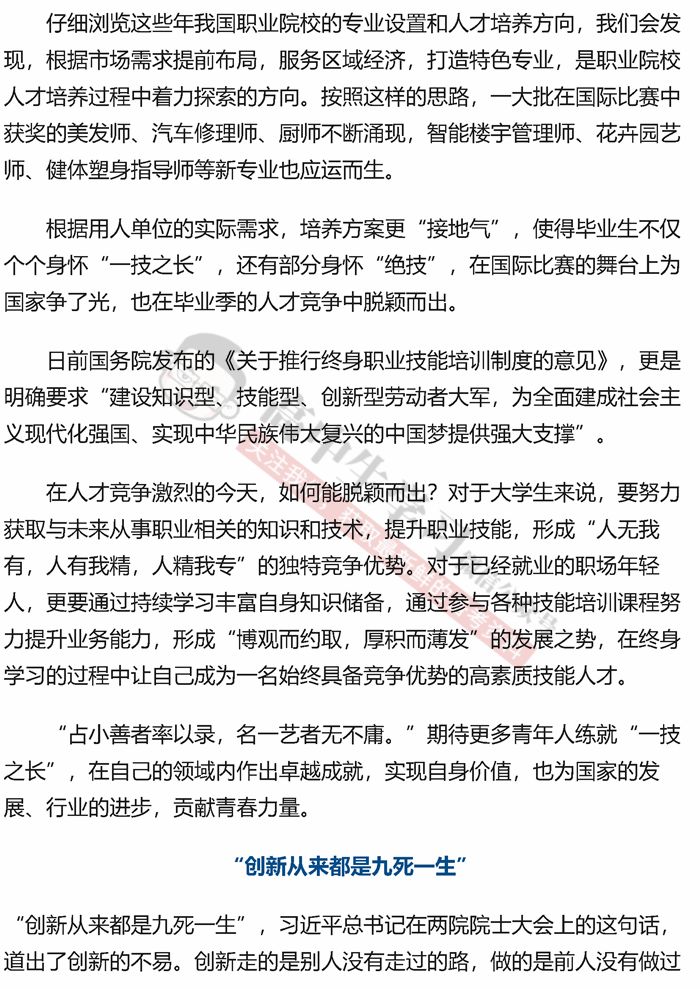 仔细浏览这些年我国职业院校的专业设置和人才培养方向，我们会发现，根据市场需求提前布局，服务区域经济，打造特色专业，是职业院校人才培养过程中着力探索的方向。按照这样的思路，一大批在国际比赛中获奖的美发师、汽车修理师、厨师不断涌现，智能楼宇管理师、花卉园艺师、健体塑身指导师等新专业也应运而生。

根据用人单位的实际需求，培养方案更“接地气”，使得毕业生不仅个个身怀“一技之长”，还有部分身怀“绝技”，在国际比赛的舞台上为国家争了光，也在毕业季的人才竞争中脱颖而出。

日前国务院发布的《关于推行终身职业技能培训制度的意见》，更是明确要求“建设知识型、技能型、创新型劳动者大军，为全面建成社会主义现代化强国、实现中华民族伟大复兴的中国梦提供强大支撑”。

在人才竞争激烈的今天，如何能脱颖而出？对于大学生来说，要努力获取与未来从事职业相关的知识和技术，提升职业技能，形成“人无我有，人有我精，人精我专”的独特竞争优势。对于已经就业的职场年轻人，更要通过持续学习丰富自身知识储备，通过参与各种技能培训课程努力提升业务能力，形成“博观而约取，厚积而薄发”的发展之势，在终身学习的过程中让自己成为一名始终具备竞争优势的高素质技能人才。

“占小善者率以录，名一艺者无不庸。”期待更多青年人练就“一技之长”，在自己的领域内作出卓越成就，实现自身价值，也为国家的发展、行业的进步，贡献青春力量。

“创新从来都是九死一生”

“创新从来都是九死一生”，习近平总书记在两院院士大会上的这句话，道出了创新的不易。创新走的是别人没有走过的路，做的是前人没有做过